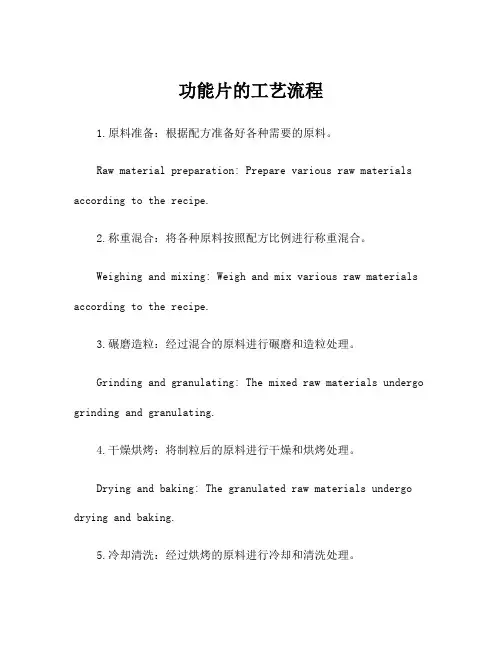 功能片的工艺流程

1.原料准备：根据配方准备好各种需要的原料。

Raw material preparation: Prepare various raw materials according to the recipe.

2.称重混合：将各种原料按照配方比例进行称重混合。

Weighing and mixing: Weigh and mix various raw materials according to the recipe.

3.碾磨造粒：经过混合的原料进行碾磨和造粒处理。

Grinding and granulating: The mixed raw materials undergo grinding and granulating.

4.干燥烘烤：将制粒后的原料进行干燥和烘烤处理。

Drying and baking: The granulated raw materials undergo drying and baking.

5.冷却清洗：经过烘烤的原料进行冷却和清洗处理。